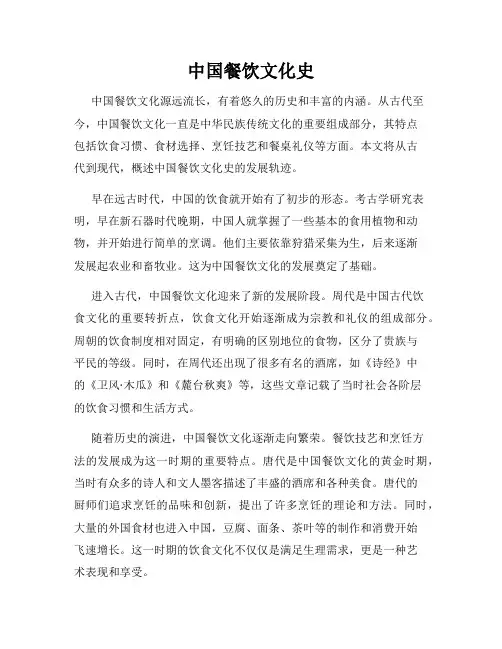 中国餐饮文化史

中国餐饮文化源远流长，有着悠久的历史和丰富的内涵。从古代至今，中国餐饮文化一直是中华民族传统文化的重要组成部分，其特点包括饮食习惯、食材选择、烹饪技艺和餐桌礼仪等方面。本文将从古代到现代，概述中国餐饮文化史的发展轨迹。

早在远古时代，中国的饮食就开始有了初步的形态。考古学研究表明，早在新石器时代晚期，中国人就掌握了一些基本的食用植物和动物，并开始进行简单的烹调。他们主要依靠狩猎采集为生，后来逐渐发展起农业和畜牧业。这为中国餐饮文化的发展奠定了基础。

进入古代，中国餐饮文化迎来了新的发展阶段。周代是中国古代饮食文化的重要转折点，饮食文化开始逐渐成为宗教和礼仪的组成部分。周朝的饮食制度相对固定，有明确的区别地位的食物，区分了贵族与平民的等级。同时，在周代还出现了很多有名的酒席，如《诗经》中的《卫风·木瓜》和《麓台秋爽》等，这些文章记载了当时社会各阶层的饮食习惯和生活方式。

随着历史的演进，中国餐饮文化逐渐走向繁荣。餐饮技艺和烹饪方法的发展成为这一时期的重要特点。唐代是中国餐饮文化的黄金时期，当时有众多的诗人和文人墨客描述了丰盛的酒席和各种美食。唐代的厨师们追求烹饪的品味和创新，提出了许多烹饪的理论和方法。同时，大量的外国食材也进入中国，豆腐、面条、茶叶等的制作和消费开始飞速增长。这一时期的饮食文化不仅仅是满足生理需求，更是一种艺术表现和享受。